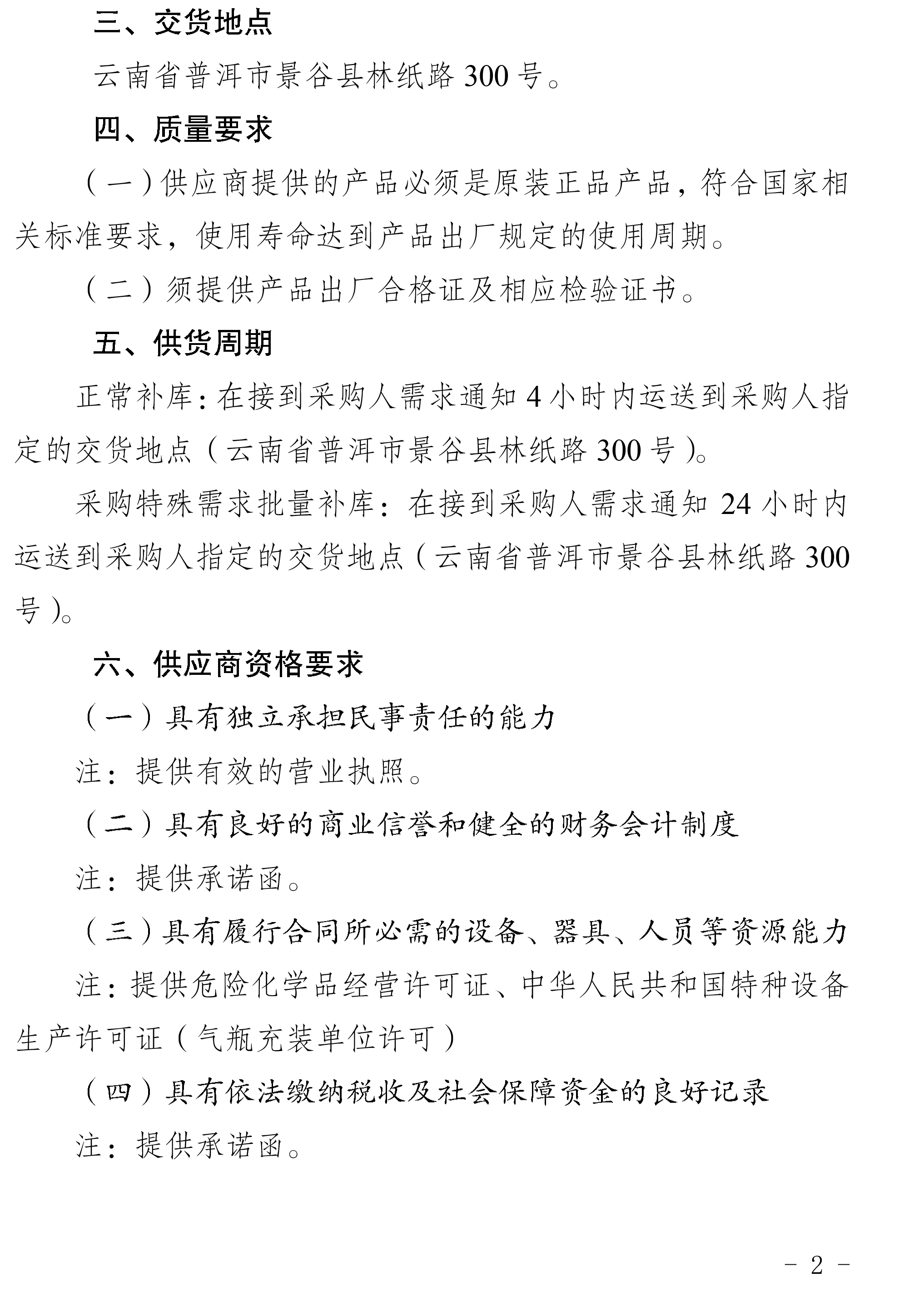 三、交货地点

云南省普洱市景谷县林纸路 300 号。

四、质量要求

（一）供应商提供的产品必须是原装正品产品，符合国家相关标准要求，使用寿命达到产品出厂规定的使用周期。

（二）须提供产品出厂合格证及相应检验证书。

五、供货周期

正常补库：在接到采购人需求通知 4 小时内运送到采购人指定的交货地点（云南省普洱市景谷县林纸路 300 号）。

采购特殊需求批量补库：在接到采购人需求通知 24 小时内运送到采购人指定的交货地点（云南省普洱市景谷县林纸路 300 号）。

六、供应商资格要求

（一）具有独立承担民事责任的能力

注：提供有效的营业执照。

（二）具有良好的商业信誉和健全的财务会计制度

注：提供承诺函。

（三）具有履行合同所必需的设备、器具、人员等资源能力

注：提供危险化学品经营许可证、中华人民共和国特种设备生产许可证（气瓶充装单位许可）

（四）具有依法缴纳税收及社会保障资金的良好记录

注：提供承诺函。

- 2 -